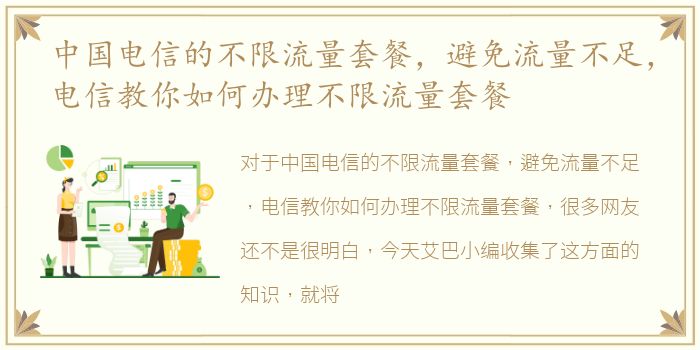 中国电信的不限流量套餐，避免流量不足，电信教你如何办理不限流量套餐

对于中国电信的不限流量套餐，避免流量不足，电信教你如何办理不限流量套餐，很多网友还不是很明白，今天艾巴小编收集了这方面的知识，就将